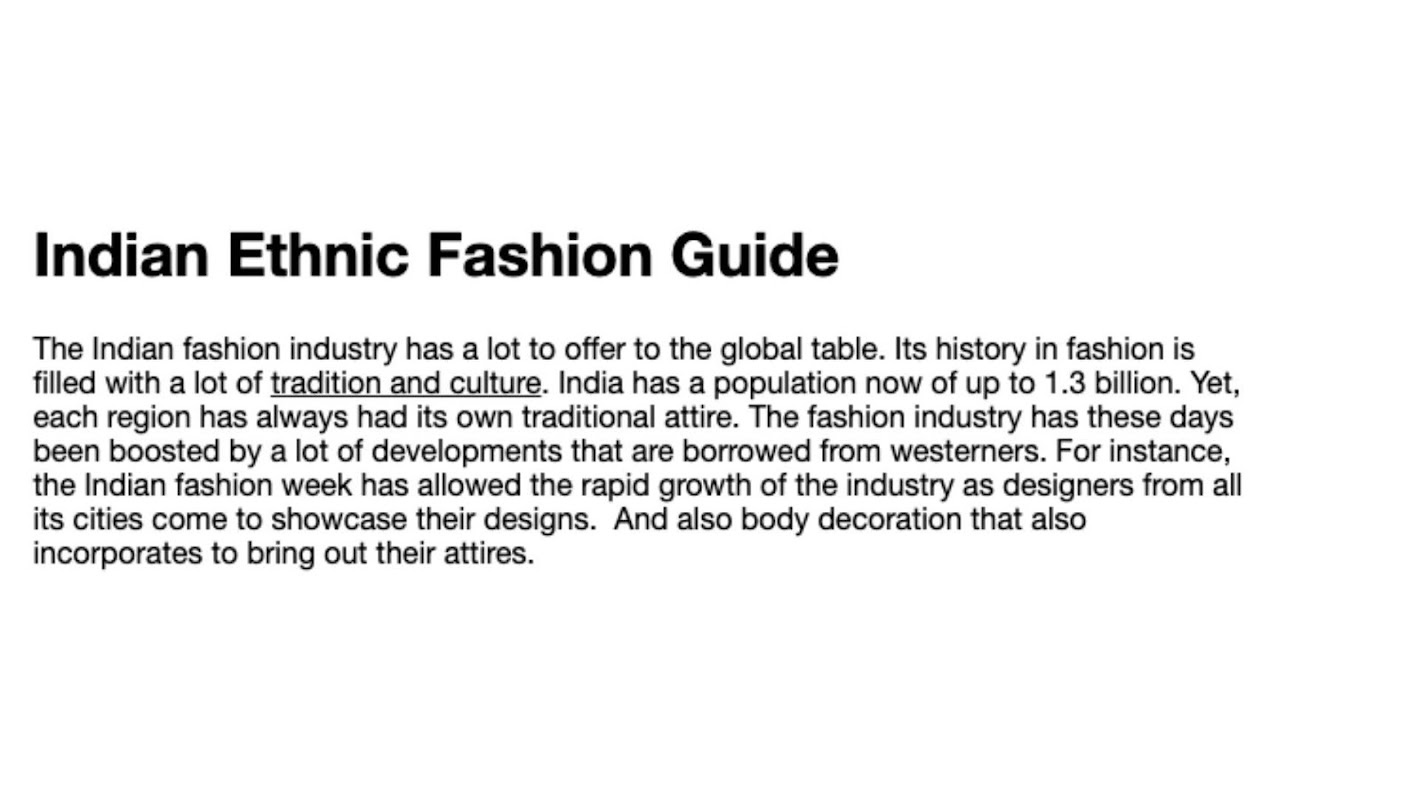 Indian Ethnic Fashion Guide

The Indian fashion industry has a lot to offer to the global table. Its history in fashion is filled with a lot of tradition and culture. India has a population now of up to 1.3 billion. Yet, each region has always had its own traditional attire. The fashion industry has these days been boosted by a lot of developments that are borrowed from westerners. For instance, the Indian fashion week has allowed the rapid growth of the industry as designers from all its cities come to showcase their designs.  And also body decoration that also incorporates to bring out their attires.